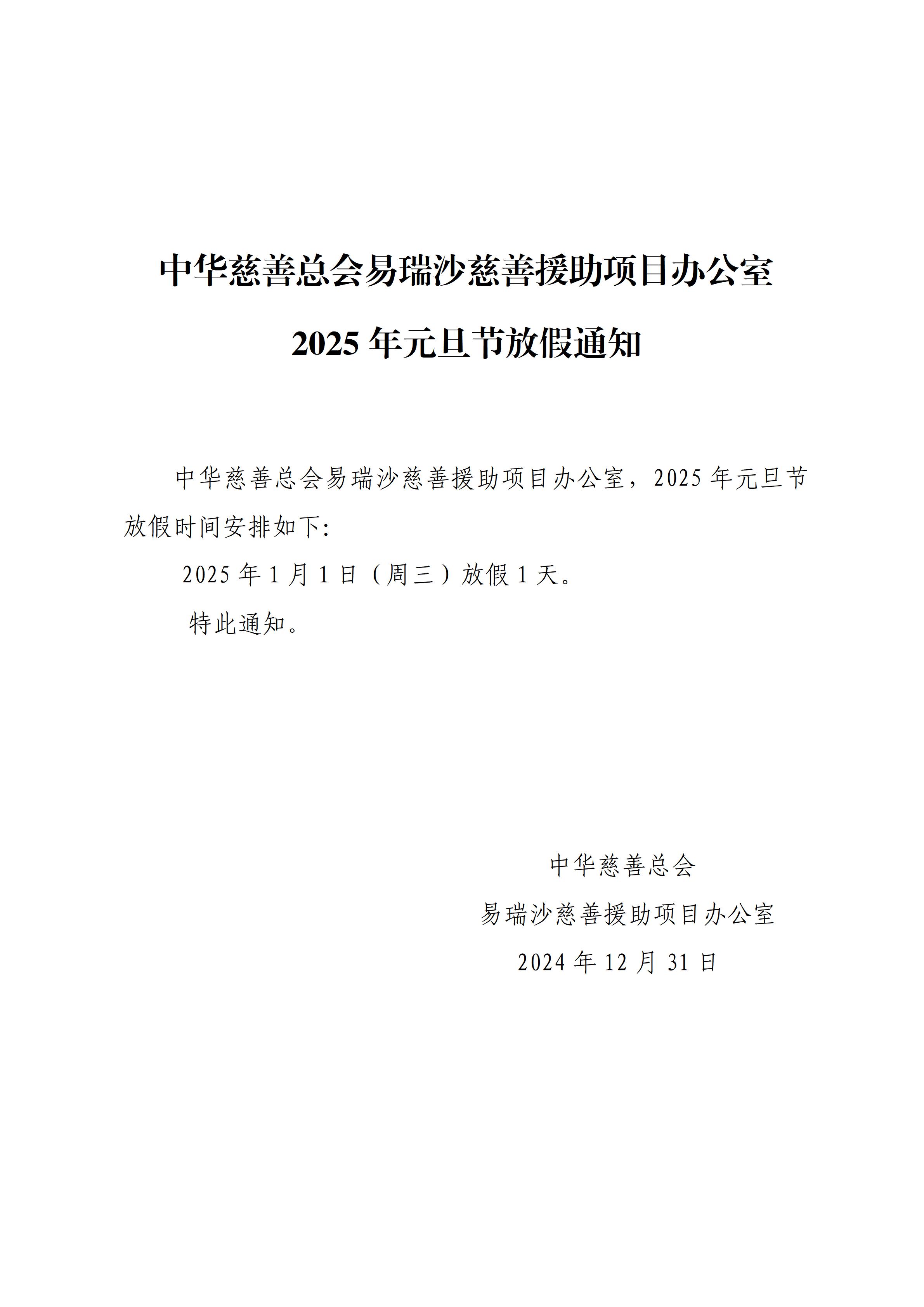 中华慈善总会易瑞沙慈善援助项目办公室

2025 年元旦节放假通知

中华慈善总会易瑞沙慈善援助项目办公室，2025 年元旦节放假时间安排如下:

2025 年 1 月 1 日（周三）放假 1 天。

特此通知。

中华慈善总会

易瑞沙慈善援助项目办公室

2024 年 12 月 31 日